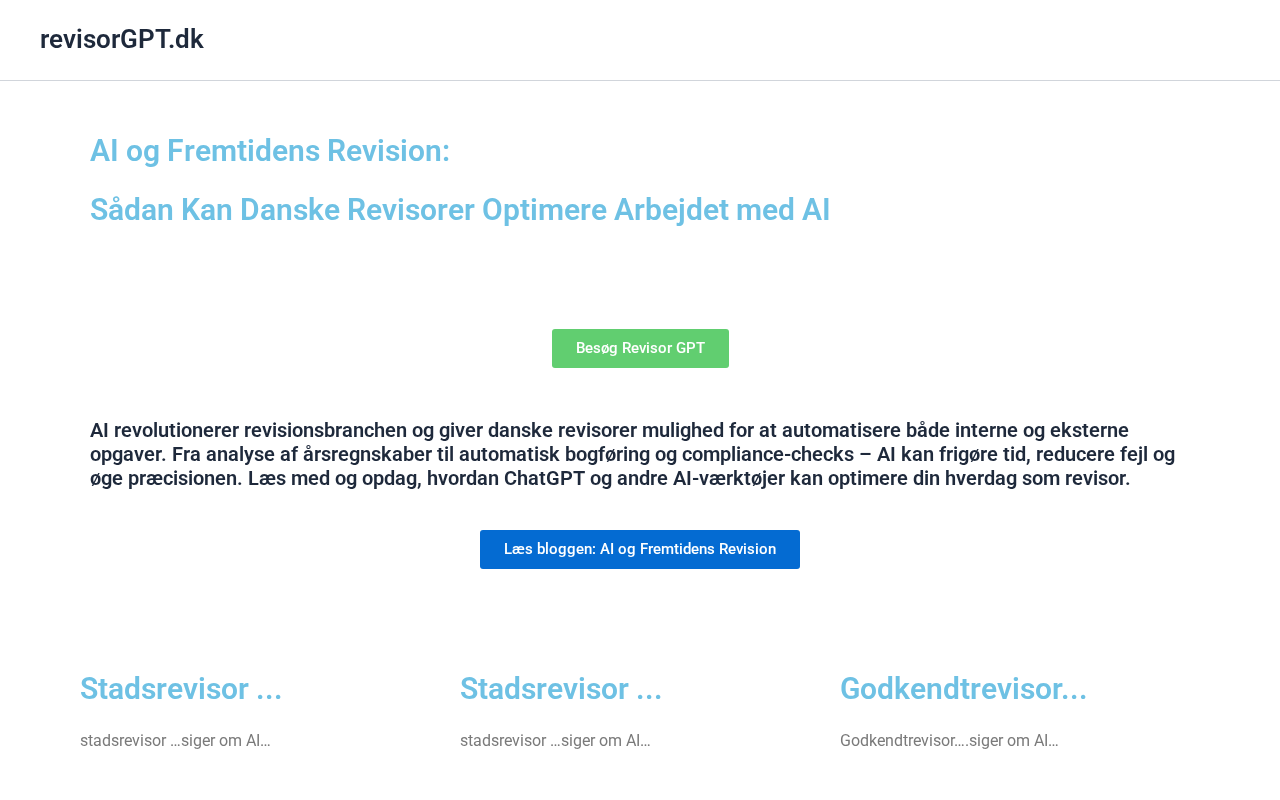 revisorGPT.dk

AI og Fremtidens Revision:

Sådan Kan Danske Revisorer Optimere Arbejdet med AI

Besøg Revisor GPT

AI revolutionerer revisionsbranchen og giver danske revisorer mulighed for at automatisere både interne og eksterne opgaver. Fra analyse af årsregnskaber til automatisk bogføring og compliance-checks – AI kan frigøre tid, reducere fejl og øge præcisionen. Læs med og opdag, hvordan ChatGPT og andre AI-værktøjer kan optimere din hverdag som revisor.

Læs bloggen: AI og Fremtidens Revision

Stadsrevisor ...

stadsrevisor …siger om AI…

Stadsrevisor ...

stadsrevisor …siger om AI…

Godkendtrevisor...

Godkendtrevisor….siger om AI…